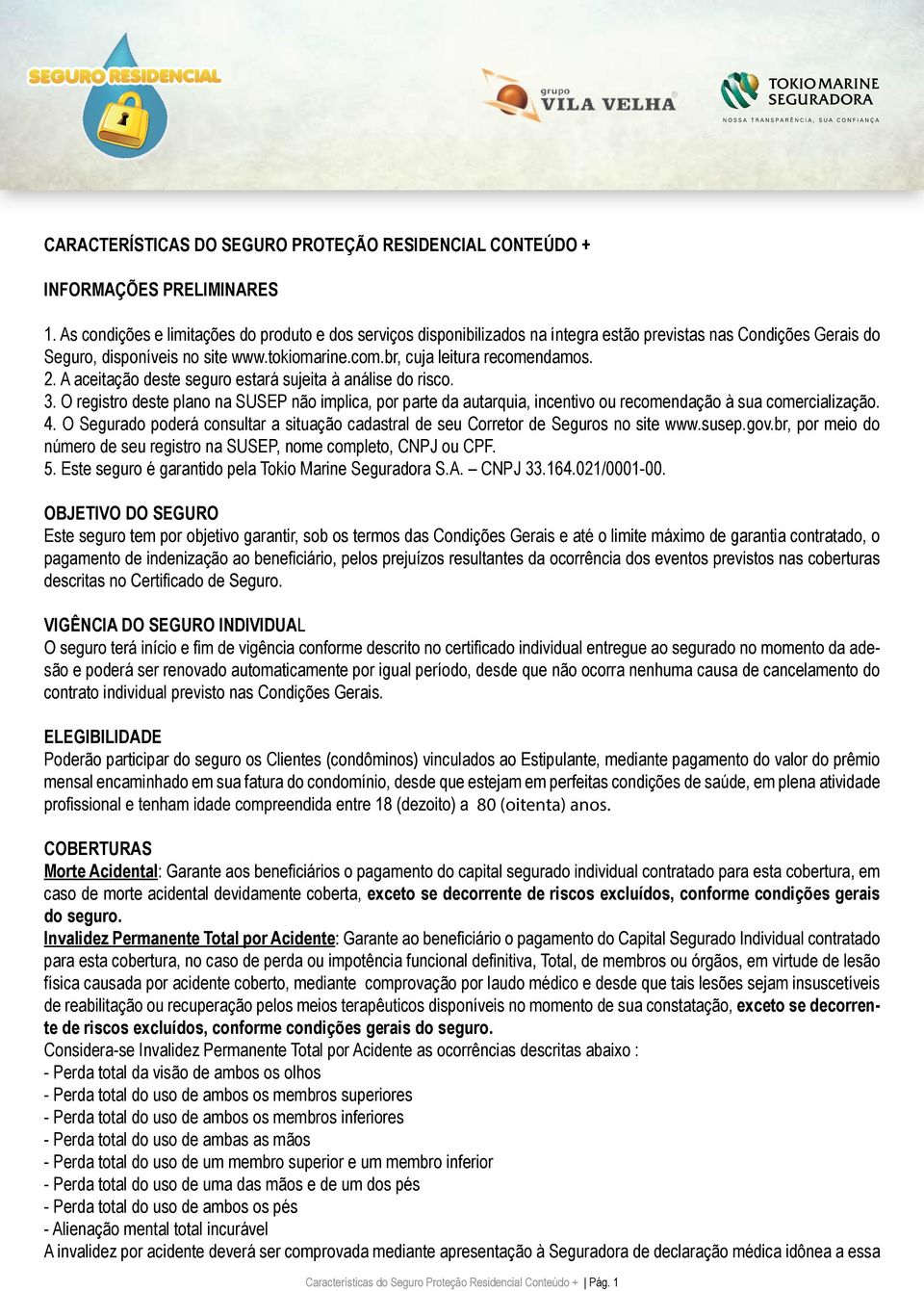 SEGURO RESIDENCIAL

grupo VILA VELHA

TOKIO MARINE SEGURADORA
NOSSA TRANSPARÊNCIA, SUA CONFIANÇA

CARACTERÍSTICAS DO SEGURO PROTEÇÃO RESIDENCIAL CONTEÚDO +

INFORMAÇÕES PRELIMINARES

1. As condições e limitações do produto e dos serviços disponibilizados na íntegra estão previstas nas Condições Gerais do Seguro, disponíveis no site www.tokiomarine.com.br, cuja leitura recomendamos.
2. A aceitação deste seguro estará sujeita à análise do risco.
3. O registro deste plano na SUSEP não implica, por parte da autarquia, incentivo ou recomendação à sua comercialização.
4. O Segurado poderá consultar a situação cadastral de seu Corretor de Seguros no site www.susep.gov.br, por meio do número de seu registro na SUSEP, nome completo, CNPJ ou CPF.
5. Este seguro é garantido pela Tokio Marine Seguradora S.A. – CNPJ 33.164.021/0001-00.

OBJETIVO DO SEGURO
Este seguro tem por objetivo garantir, sob os termos das Condições Gerais e até o limite máximo de garantia contratado, o pagamento de indenização ao beneficiário, pelos prejuízos resultantes da ocorrência dos eventos previstos nas coberturas descritas no Certificado de Seguro.

VIGÊNCIA DO SEGURO INDIVIDUAL
O seguro terá início e fim de vigência conforme descrito no certificado individual entregue ao segurado no momento da adesão e poderá ser renovado automaticamente por igual período, desde que não ocorra nenhuma causa de cancelamento do contrato individual previsto nas Condições Gerais.

ELEGIBILIDADE
Poderão participar do seguro os Clientes (condôminos) vinculados ao Estipulante, mediante pagamento do valor do prêmio mensal encaminhado em sua fatura do condomínio, desde que estejam em perfeitas condições de saúde, em plena atividade profissional e tenham idade compreendida entre 18 (dezoito) a 80 (oitenta) anos.

COBERTURAS
Morte Acidental: Garante aos beneficiários o pagamento do capital segurado individual contratado para esta cobertura, em caso de morte acidental devidamente coberta, exceto se decorrente de riscos excluídos, conforme condições gerais do seguro.
Invalidez Permanente Total por Acidente: Garante ao beneficiário o pagamento do Capital Segurado Individual contratado para esta cobertura, no caso de perda ou impotência funcional definitiva, Total, de membros ou órgãos, em virtude de lesão física causada por acidente coberto, mediante comprovação por laudo médico e desde que tais lesões sejam insuscetíveis de reabilitação ou recuperação pelos meios terapêuticos disponíveis no momento de sua constatação, exceto se decorrente de riscos excluídos, conforme condições gerais do seguro.
Considera-se Invalidez Permanente Total por Acidente as ocorrências descritas abaixo :
- Perda total da visão de ambos os olhos
- Perda total do uso de ambos os membros superiores
- Perda total do uso de ambos os membros inferiores
- Perda total do uso de ambas as mãos
- Perda total do uso de um membro superior e um membro inferior
- Perda total do uso de uma das mãos e de um dos pés
- Perda total do uso de ambos os pés
- Alienação mental total incurável
A invalidez por acidente deverá ser comprovada mediante apresentação à Seguradora de declaração médica idônea a essa

Características do Seguro Proteção Residencial Conteúdo + | Pág. 1